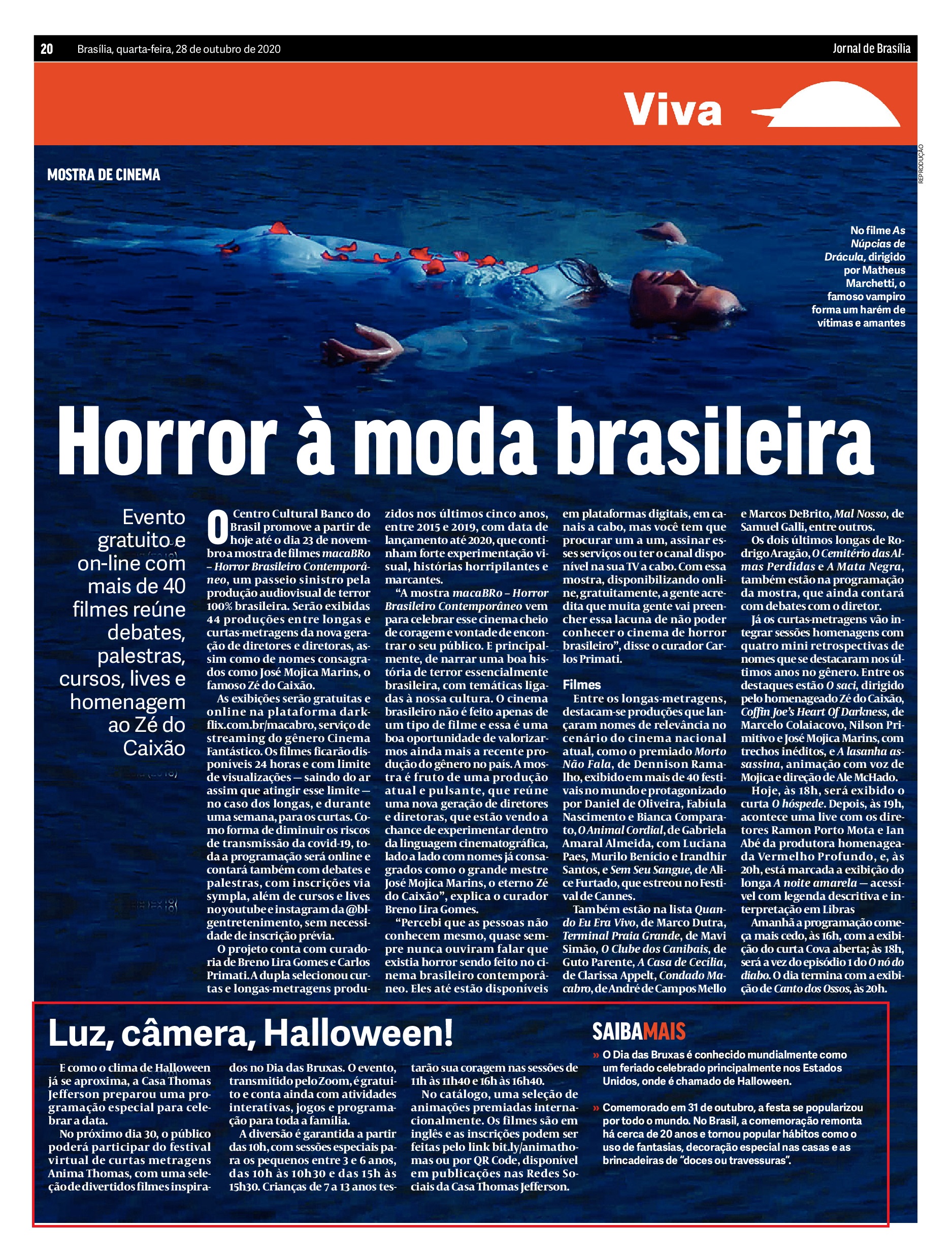 20 Brasília, quarta-feira, 28 de outubro de 2020 Jornal de Brasília

Viva

REPRODUÇÃO

MOSTRA DE CINEMA

No filme As Núpcias de Drácula, dirigido por Matheus Marchetti, o famoso vampiro forma um harém de vítimas e amantes

Horror à moda brasileira

Evento gratuito e on-line com mais de 40 filmes reúne debates, palestras, cursos, lives e homenagem ao Zé do Caixão

O Centro Cultural Banco do Brasil promove a partir de hoje até o dia 23 de novembro a mostra de filmes macaBRo – Horror Brasileiro Contemporâneo, um passeio sinistro pela produção audiovisual de terror 100% brasileira. Serão exibidas 44 produções entre longas e curtas-metragens da nova geração de diretores e diretoras, assim como de nomes consagrados como José Mojica Marins, o famoso Zé do Caixão.

As exibições serão gratuitas e online na plataforma darkflix.com.br/macabro, serviço de streaming do gênero Cinema Fantástico. Os filmes ficarão disponíveis 24 horas e com limite de visualizações — saindo do ar assim que atingir esse limite — no caso dos longas, e durante uma semana, para os curtas. Como forma de diminuir os riscos de transmissão da covid-19, toda a programação será online e contará também com debates e palestras, com inscrições via sympla, além de cursos e lives no youtube e instagram da @blgentretenimento, sem necessidade de inscrição prévia.

O projeto conta com curadoria de Breno Lira Gomes e Carlos Primati. A dupla selecionou curtas e longas-metragens produzidos nos últimos cinco anos, entre 2015 e 2019, com data de lançamento até 2020, que continham forte experimentação visual, histórias horripilantes e marcantes.

"A mostra macaBRo – Horror Brasileiro Contemporâneo vem para celebrar esse cinema cheio de coragem e vontade de encontrar o seu público. E principalmente, de narrar uma boa história de terror essencialmente brasileira, com temáticas ligadas à nossa cultura. O cinema brasileiro não é feito apenas de um tipo de filme e essa é uma boa oportunidade de valorizarmos ainda mais a recente produção do gênero no país. A mostra é fruto de uma produção atual e pulsante, que reúne uma nova geração de diretores e diretoras, que estão vendo a chance de experimentar dentro da linguagem cinematográfica, lado a lado com nomes já consagrados como o grande mestre José Mojica Marins, o eterno Zé do Caixão", explica o curador Breno Lira Gomes.

"Percebi que as pessoas não conhecem mesmo, quase sempre nunca ouviram falar que existia horror sendo feito no cinema brasileiro contemporâneo. Eles até estão disponíveis em plataformas digitais, em canais a cabo, mas você tem que procurar um a um, assinar esses serviços ou ter o canal disponível na sua TV a cabo. Com essa mostra, disponibilizando online, gratuitamente, a gente acredita que muita gente vai preencher essa lacuna de não poder conhecer o cinema de horror brasileiro", disse o curador Carlos Primati.

Filmes

Entre os longas-metragens, destacam-se produções que lançaram nomes de relevância no cenário do cinema nacional atual, como o premiado Morto Não Fala, de Dennison Ramalho, exibido em mais de 40 festivais no mundo e protagonizado por Daniel de Oliveira, Fabíula Nascimento e Bianca Comparato, O Animal Cordial, de Gabriela Amaral Almeida, com Luciana Paes, Murilo Benício e Irandhir Santos, e Sem Seu Sangue, de Alice Furtado, que estreou no Festival de Cannes.

Também estão na lista Quando Eu Era Vivo, de Marco Dutra, Terminal Praia Grande, de Mavi Simão, O Clube dos Canibais, de Guto Parente, A Casa de Cecília, de Clarissa Appelt, Condado Macabro, de André de Campos Mello e Marcos DeBrito, Mal Nosso, de Samuel Galli, entre outros.

Os dois últimos longas de Rodrigo Aragão, O Cemitério das Almas Perdidas e A Mata Negra, também estão na programação da mostra, que ainda contará com debates com o diretor.

Já os curtas-metragens vão integrar sessões homenagens com quatro mini retrospectivas de nomes que se destacaram nos últimos anos no gênero. Entre os destaques estão O saci, dirigido pelo homenageado Zé do Caixão, Coffin Joe's Heart Of Darkness, de Marcelo Colaiacovo, Nilson Primitivo e José Mojica Marins, com trechos inéditos, e A lasanha assassina, animação com voz de Mojica e direção de Ale McHado.

Hoje, às 18h, será exibido o curta O hóspede. Depois, às 19h, acontece uma live com os diretores Ramon Porto Mota e Ian Abé da produtora homenageada Vermelho Profundo, e, às 20h, está marcada a exibição do longa A noite amarela — acessível com legenda descritiva e interpretação em Libras

Amanhã a programação começa mais cedo, às 16h, com a exibição do curta Cova aberta; às 18h, será a vez do episódio 1 do O nó do diabo. O dia termina com a exibição de Canto dos Ossos, às 20h.

Luz, câmera, Halloween!

E como o clima de Halloween já se aproxima, a Casa Thomas Jefferson preparou uma programação especial para celebrar a data.

No próximo dia 30, o público poderá participar do festival virtual de curtas metragens Anima Thomas, com uma seleção de divertidos filmes inspirados no Dia das Bruxas. O evento, transmitido pelo Zoom, é gratuito e conta ainda com atividades interativas, jogos e programação para toda a família.

A diversão é garantida a partir das 10h, com sessões especiais para os pequenos entre 3 e 6 anos, das 10h às 10h30 e das 15h às 15h30. Crianças de 7 a 13 anos testarão sua coragem nas sessões de 11h às 11h40 e 16h às 16h40.

No catálogo, uma seleção de animações premiadas internacionalmente. Os filmes são em inglês e as inscrições podem ser feitas pelo link bit.ly/animathomas ou por QR Code, disponível em publicações nas Redes Sociais da Casa Thomas Jefferson.

SAIBAMAIS

» O Dia das Bruxas é conhecido mundialmente como um feriado celebrado principalmente nos Estados Unidos, onde é chamado de Halloween.

» Comemorado em 31 de outubro, a festa se popularizou por todo o mundo. No Brasil, a comemoração remonta há cerca de 20 anos e tornou popular hábitos como o uso de fantasias, decoração especial nas casas e as brincadeiras de "doces ou travessuras".